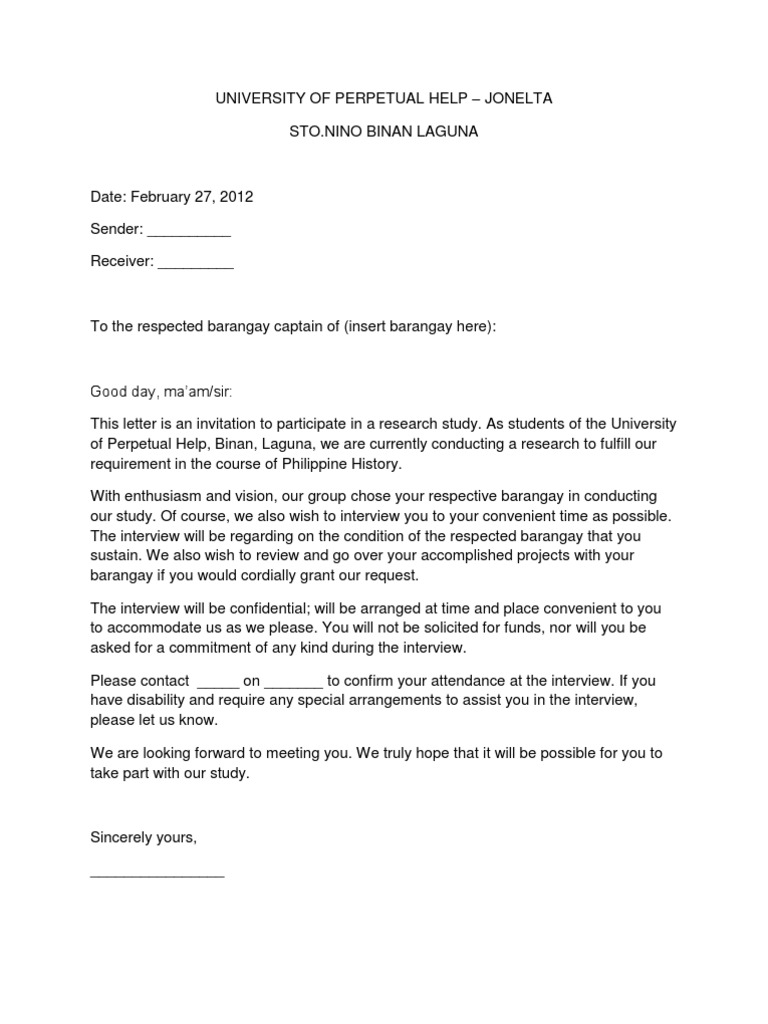 UNIVERSITY OF PERPETUAL HELP – JONELTA

STO.NINO BINAN LAGUNA

Date: February 27, 2012

Sender: __________

Receiver: _________

To the respected barangay captain of (insert barangay here):

Good day, ma'am/sir:

This letter is an invitation to participate in a research study. As students of the University of Perpetual Help, Binan, Laguna, we are currently conducting a research to fulfill our requirement in the course of Philippine History.

With enthusiasm and vision, our group chose your respective barangay in conducting our study. Of course, we also wish to interview you to your convenient time as possible. The interview will be regarding on the condition of the respected barangay that you sustain. We also wish to review and go over your accomplished projects with your barangay if you would cordially grant our request.

The interview will be confidential; will be arranged at time and place convenient to you to accommodate us as we please. You will not be solicited for funds, nor will you be asked for a commitment of any kind during the interview.

Please contact _____ on _______ to confirm your attendance at the interview. If you have disability and require any special arrangements to assist you in the interview, please let us know.

We are looking forward to meeting you. We truly hope that it will be possible for you to take part with our study.

Sincerely yours,

________________